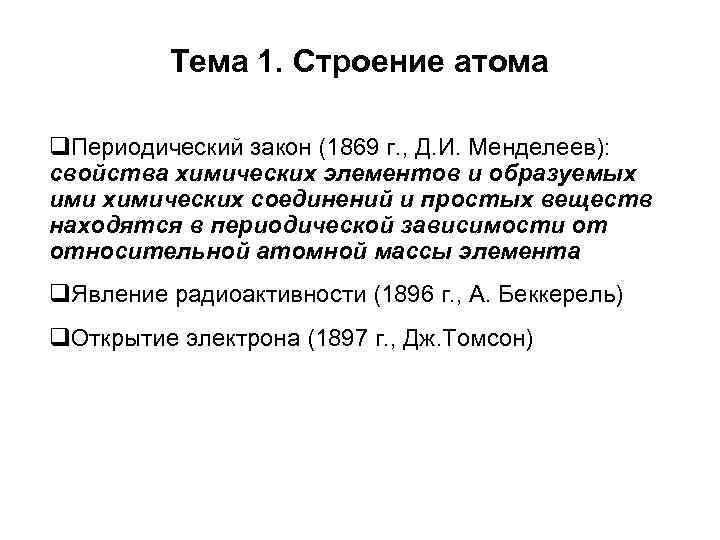 Тема 1. Строение атома

❑Периодический закон (1869 г., Д.И. Менделеев): свойства химических элементов и образуемых ими химических соединений и простых веществ находятся в периодической зависимости от относительной атомной массы элемента

❑Явление радиоактивности (1896 г., А. Беккерель)

❑Открытие электрона (1897 г., Дж.Томсон)